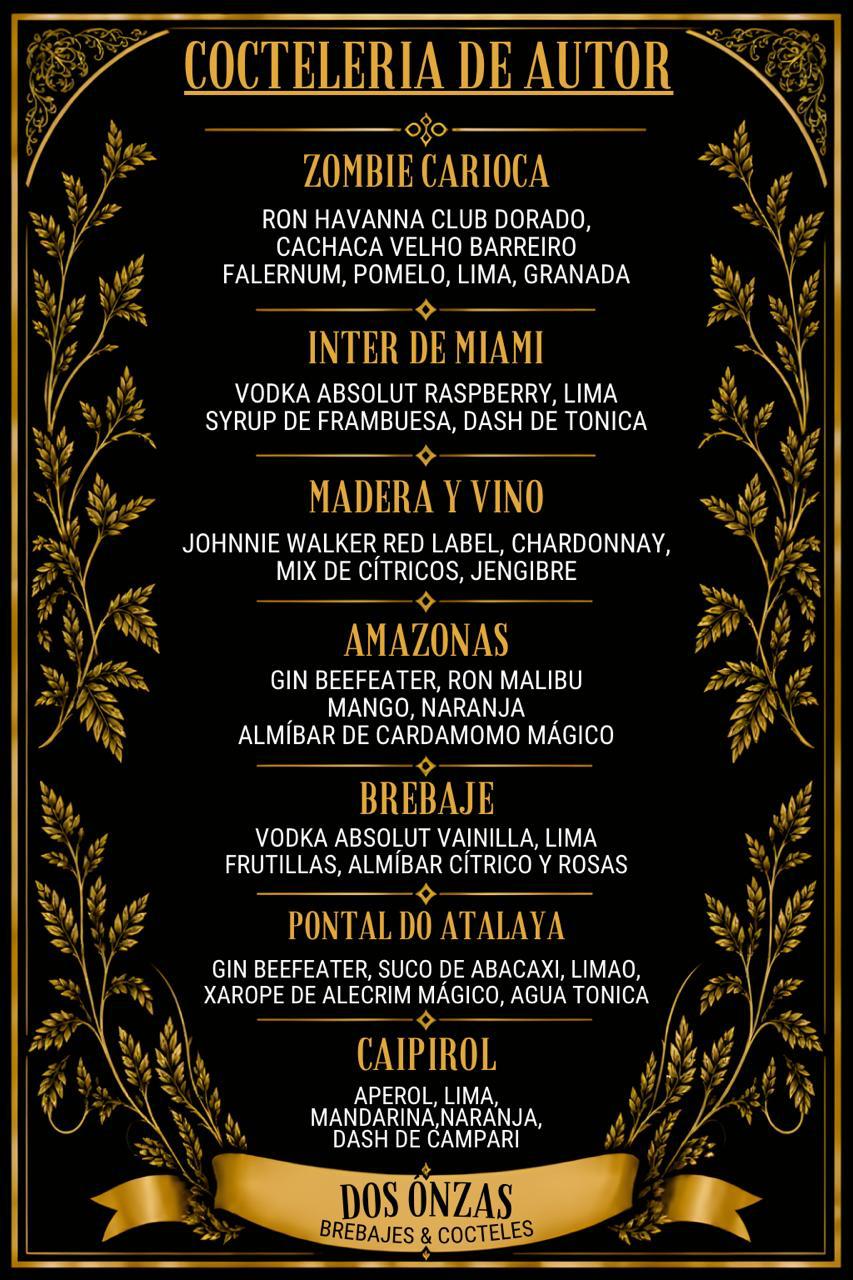 COCTELERIA DE AUTOR

ZOMBIE CARIOCA
RON HAVANNA CLUB DORADO, CACHACA VELHO BARREIRO FALERNUM, POMELO, LIMA, GRANADA

INTER DE MIAMI
VODKA ABSOLUT RASPBERRY, LIMA SYRUP DE FRAMBUESA, DASH DE TONICA

MADERA Y VINO
JOHNNIE WALKER RED LABEL, CHARDONNAY, MIX DE CÍTRICOS, JENGIBRE

AMAZONAS
GIN BEEFEATER, RON MALIBU MANGO, NARANJA ALMÍBAR DE CARDAMOMO MÁGICO

BREBAJE
VODKA ABSOLUT VAINILLA, LIMA FRUTILLAS, ALMÍBAR CÍTRICO Y ROSAS

PONTAL DO ATALAYA
GIN BEEFEATER, SUCO DE ABACAXI, LIMAO, XAROPE DE ALECRIM MÁGICO, AGUA TONICA

CAIPIROL
APEROL, LIMA, MANDARINA,NARANJA, DASH DE CAMPARI

DOS ÓNZAS
BREBAJES & COCTELES